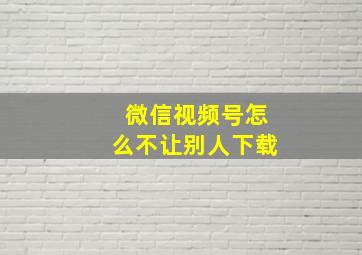 微信视频号怎么不让别人下载